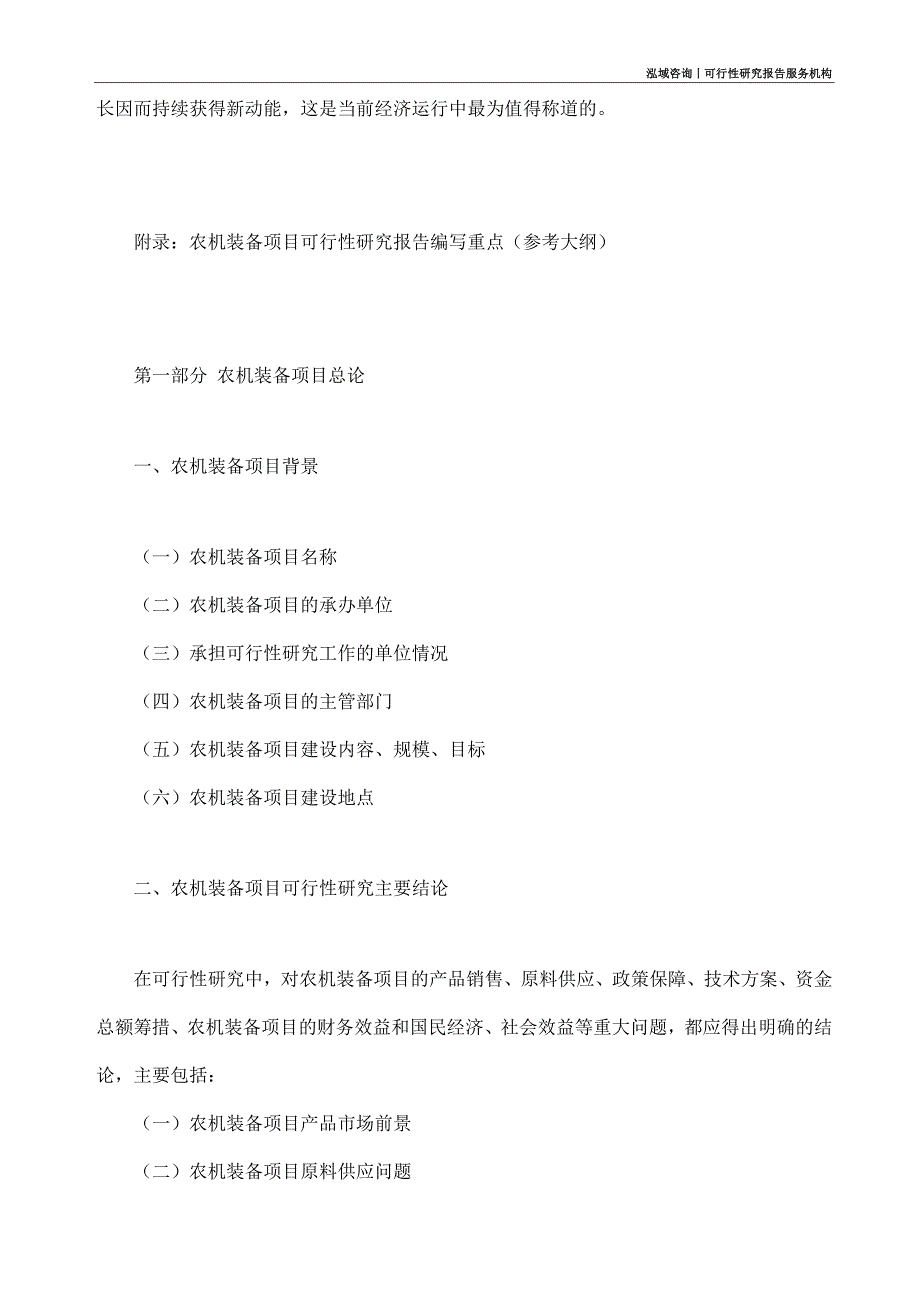 泓域咨询丨可行性研究报告服务机构

长因而持续获得新动能，这是当前经济运行中最为值得称道的。

附录：农机装备项目可行性研究报告编写重点（参考大纲）

第一部分 农机装备项目总论

一、农机装备项目背景

（一）农机装备项目名称

（二）农机装备项目的承办单位

（三）承担可行性研究工作的单位情况

（四）农机装备项目的主管部门

（五）农机装备项目建设内容、规模、目标

（六）农机装备项目建设地点

二、农机装备项目可行性研究主要结论

在可行性研究中，对农机装备项目的产品销售、原料供应、政策保障、技术方案、资金总额筹措、农机装备项目的财务效益和国民经济、社会效益等重大问题，都应得出明确的结论，主要包括：

（一）农机装备项目产品市场前景

（二）农机装备项目原料供应问题